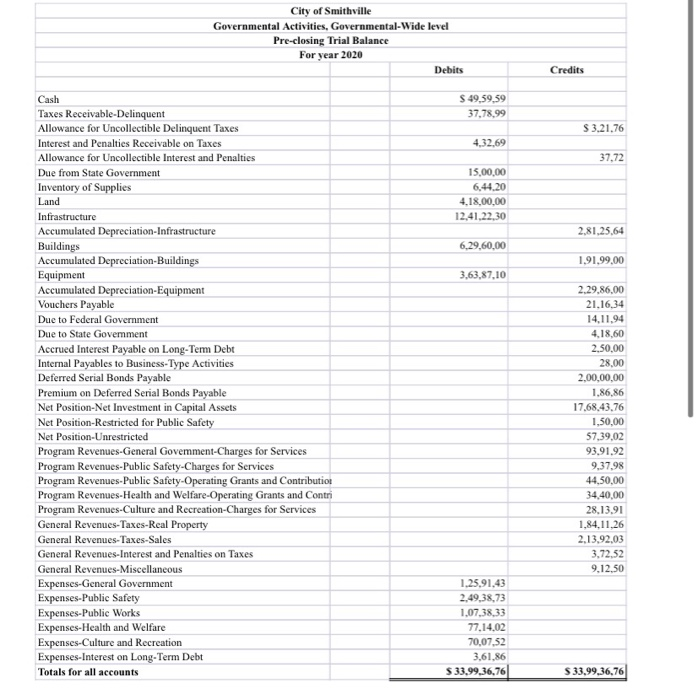 City of Smithville
Governmental Activities, Governmental-Wide level
Pre-closing Trial Balance
For year 2020

| | Debits | Credits |
|---|---|---|
| Cash | $ 49,59,59 | |
| Taxes Receivable-Delinquent | 37,78,99 | |
| Allowance for Uncollectible Delinquent Taxes | | $ 3,21,76 |
| Interest and Penalties Receivable on Taxes | 4,32,69 | |
| Allowance for Uncollectible Interest and Penalties | | 37,72 |
| Due from State Government | 15,00,00 | |
| Inventory of Supplies | 6,44,20 | |
| Land | 4,18,00,00 | |
| Infrastructure | 12,41,22,30 | |
| Accumulated Depreciation-Infrastructure | | 2,81,25,64 |
| Buildings | 6,29,60,00 | |
| Accumulated Depreciation-Buildings | | 1,91,99,00 |
| Equipment | 3,63,87,10 | |
| Accumulated Depreciation-Equipment | | 2,29,86,00 |
| Vouchers Payable | | 21,16,34 |
| Due to Federal Government | | 14,11,94 |
| Due to State Government | | 4,18,60 |
| Accrued Interest Payable on Long-Term Debt | | 2,50,00 |
| Internal Payables to Business-Type Activities | | 28,00 |
| Deferred Serial Bonds Payable | | 2,00,00,00 |
| Premium on Deferred Serial Bonds Payable | | 1,86,86 |
| Net Position-Net Investment in Capital Assets | | 17,68,43,76 |
| Net Position-Restricted for Public Safety | | 1,50,00 |
| Net Position-Unrestricted | | 57,39,02 |
| Program Revenues-General Government-Charges for Services | | 93,91,92 |
| Program Revenues-Public Safety-Charges for Services | | 9,37,98 |
| Program Revenues-Public Safety-Operating Grants and Contributio | | 44,50,00 |
| Program Revenues-Health and Welfare-Operating Grants and Contri | | 34,40,00 |
| Program Revenues-Culture and Recreation-Charges for Services | | 28,13,91 |
| General Revenues-Taxes-Real Property | | 1,84,11,26 |
| General Revenues-Taxes-Sales | | 2,13,92,03 |
| General Revenues-Interest and Penalties on Taxes | | 3,72,52 |
| General Revenues-Miscellaneous | | 9,12,50 |
| Expenses-General Government | 1,25,91,43 | |
| Expenses-Public Safety | 2,49,38,73 | |
| Expenses-Public Works | 1,07,38,33 | |
| Expenses-Health and Welfare | 77,14,02 | |
| Expenses-Culture and Recreation | 70,07,52 | |
| Expenses-Interest on Long-Term Debt | 3,61,86 | |
| Totals for all accounts | $ 33,99,36,76 | $ 33,99,36,76 |